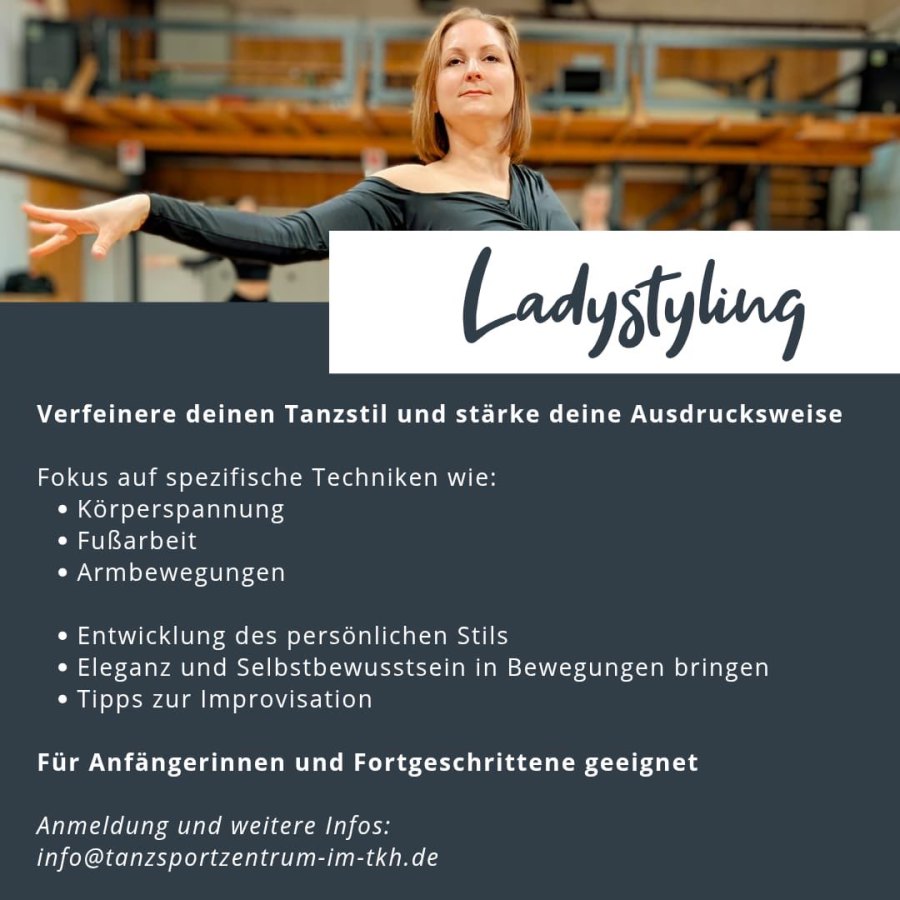 Ladystyling

Verfeinere deinen Tanzstil und stärke deine Ausdrucksweise

Fokus auf spezifische Techniken wie:
• Körperspannung
• Fußarbeit
• Armbewegungen

• Entwicklung des persönlichen Stils
• Eleganz und Selbstbewusstsein in Bewegungen bringen
• Tipps zur Improvisation

Für Anfängerinnen und Fortgeschrittene geeignet

Anmeldung und weitere Infos:
info@tanzsportzentrum-im-tkh.de